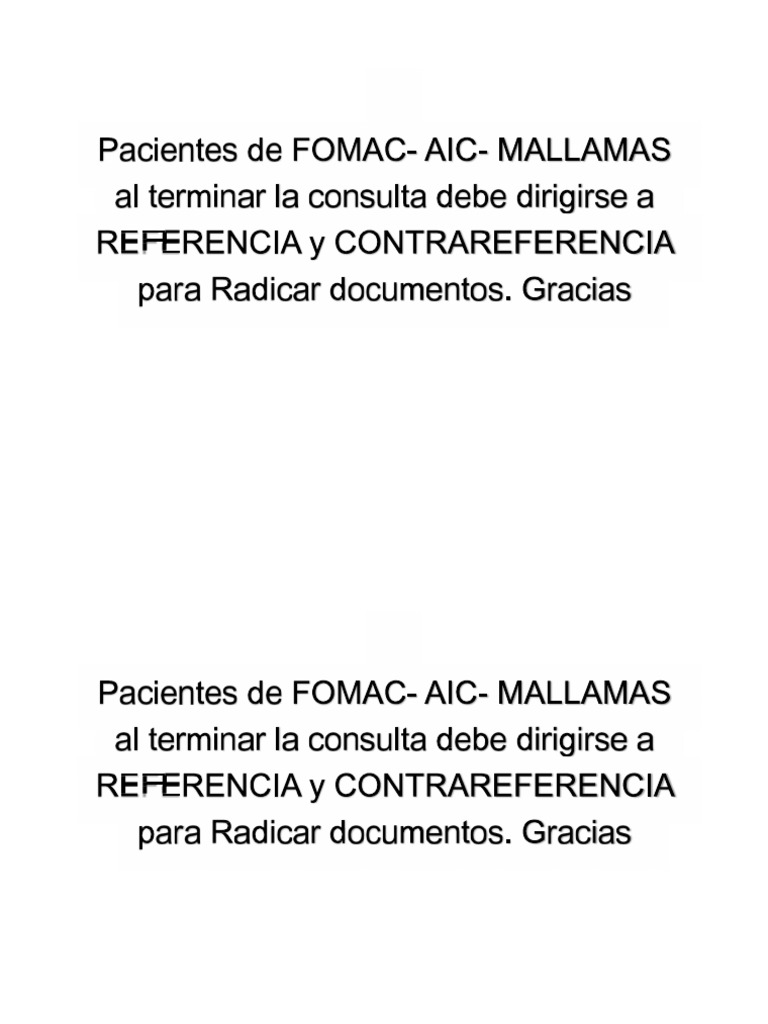 Pacientes de FOMAC- AIC- MALLAMAS al terminar la consulta debe dirigirse a REFERENCIA y CONTRAREFERENCIA para Radicar documentos. Gracias

Pacientes de FOMAC- AIC- MALLAMAS al terminar la consulta debe dirigirse a REFERENCIA y CONTRAREFERENCIA para Radicar documentos. Gracias